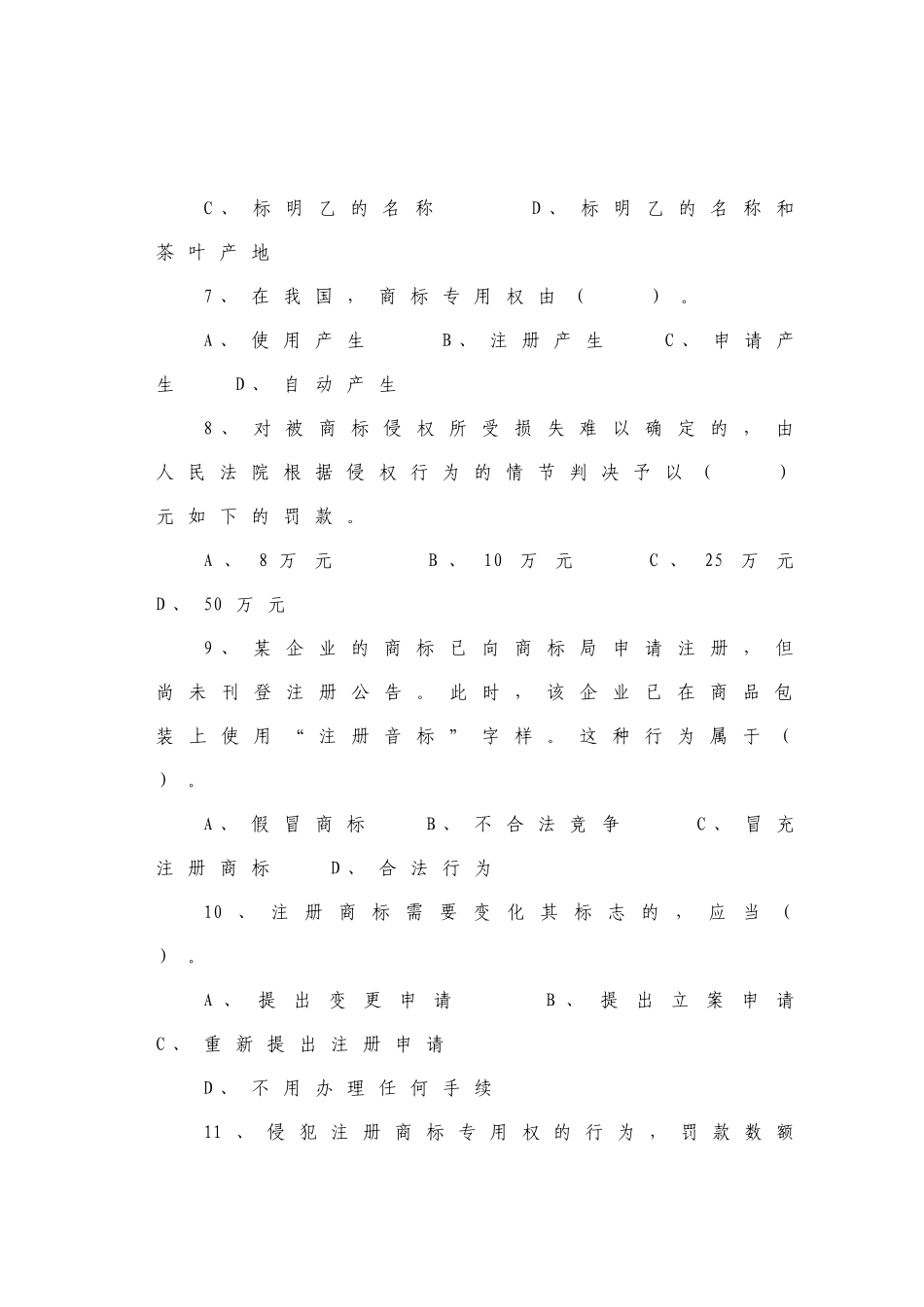 C、标明乙的名称　　D、标明乙的名称和茶叶产地

7、在我国，商标专用权由（　　）。

A、使用产生　　B、注册产生　　C、申请产生　　D、自动产生

8、对被商标侵权所受损失难以确定的，由人民法院根据侵权行为的情节判决予以（　　）元如下的罚款。

A、8万元　　B、10万元　　C、25万元　　D、50万元

9、某企业的商标已向商标局申请注册，但尚未刊登注册公告。此时，该企业已在商品包装上使用“注册音标”字样。这种行为属于（　　）。

A、假冒商标　　B、不合法竞争　　C、冒充注册商标　　D、合法行为

10、注册商标需要变化其标志的，应当（　　）。

A、提出变更申请　　B、提出立案申请　　C、重新提出注册申请

D、不用办理任何手续

11、侵犯注册商标专用权的行为，罚款数额